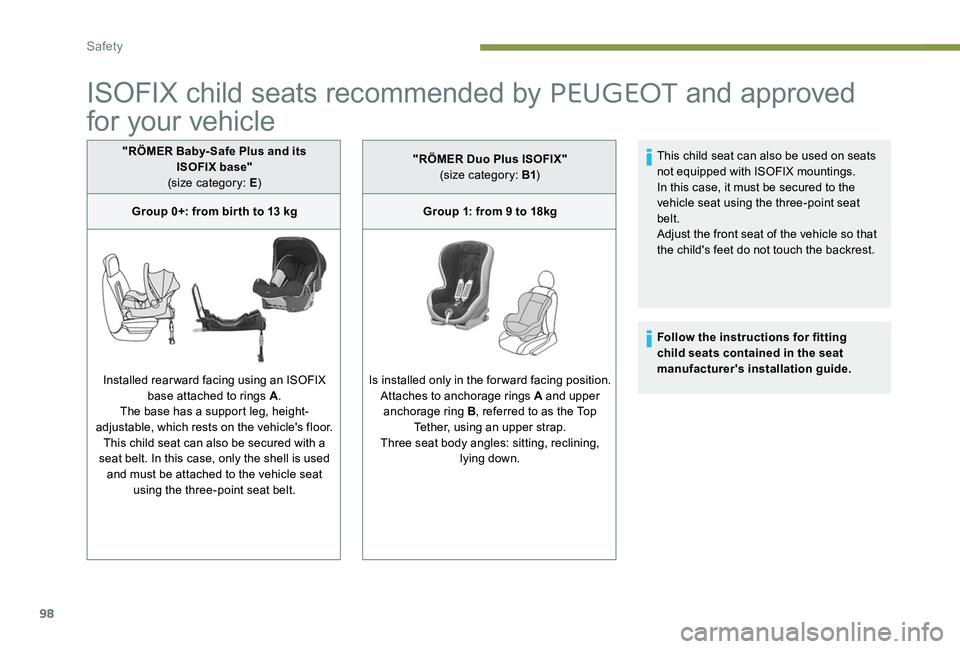 Safety

ISOFIX child seats recommended by PEUGEOT and approved for your vehicle

"RÖMER Baby-Safe Plus and its ISOFIX base"
(size category: E)

Group 0+: from birth to 13 kg

Installed rearward facing using an ISOFIX base attached to rings A.
The base has a support leg, height-adjustable, which rests on the vehicle's floor.
This child seat can also be secured with a seat belt. In this case, only the shell is used and must be attached to the vehicle seat using the three-point seat belt.

"RÖMER Duo Plus ISOFIX"
(size category: B1)

Group 1: from 9 to 18kg

Is installed only in the forward facing position.
Attaches to anchorage rings A and upper anchorage ring B, referred to as the Top Tether, using an upper strap.
Three seat body angles: sitting, reclining, lying down.

This child seat can also be used on seats not equipped with ISOFIX mountings.
In this case, it must be secured to the vehicle seat using the three-point seat belt.
Adjust the front seat of the vehicle so that the child's feet do not touch the backrest.

Follow the instructions for fitting child seats contained in the seat manufacturer's installation guide.

98

carmanualsonline.info